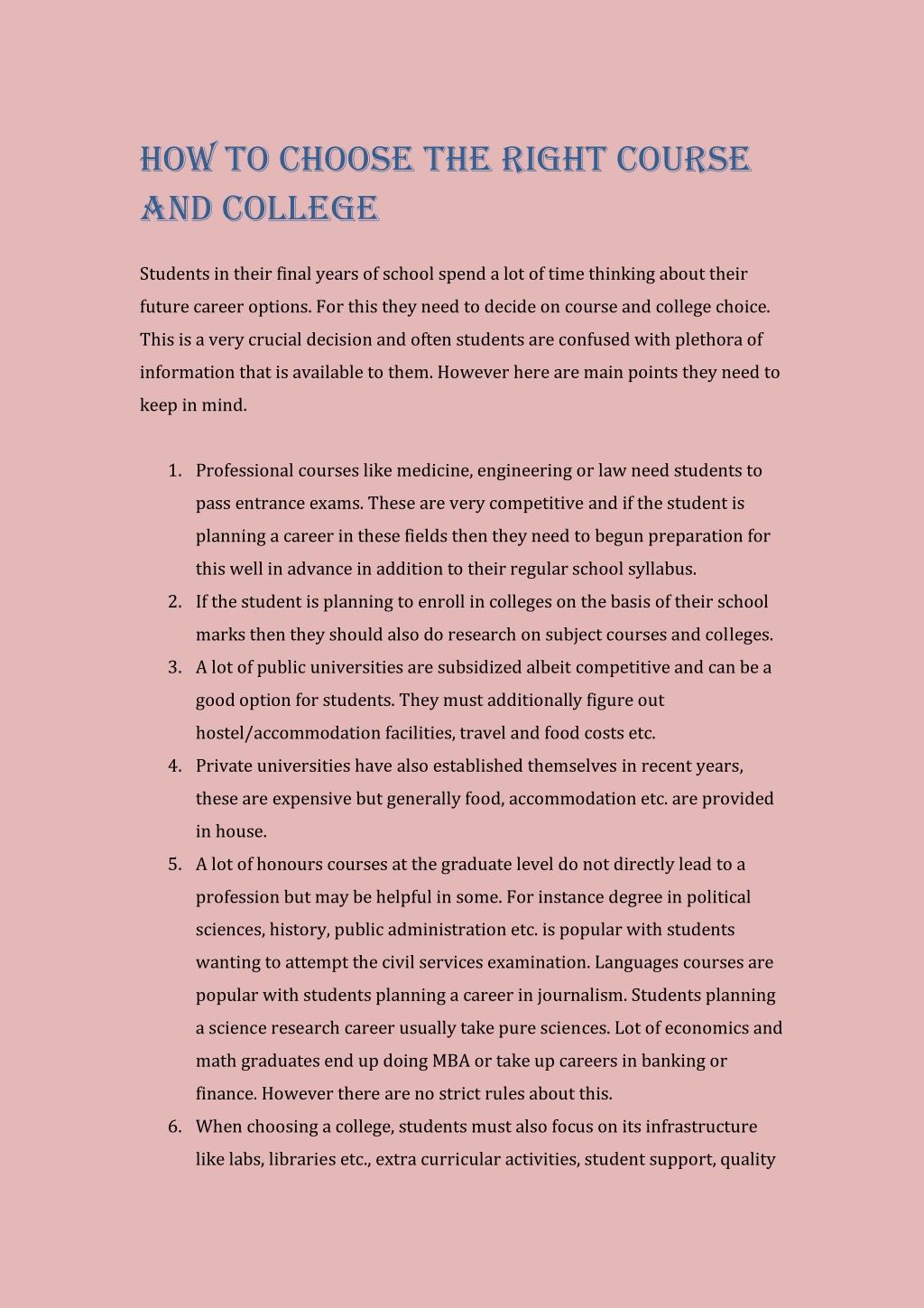 HOW TO CHOOSE THE RIGHT COURSE AND COLLEGE

Students in their final years of school spend a lot of time thinking about their future career options. For this they need to decide on course and college choice. This is a very crucial decision and often students are confused with plethora of information that is available to them. However here are main points they need to keep in mind.

1. Professional courses like medicine, engineering or law need students to pass entrance exams. These are very competitive and if the student is planning a career in these fields then they need to begun preparation for this well in advance in addition to their regular school syllabus.
2. If the student is planning to enroll in colleges on the basis of their school marks then they should also do research on subject courses and colleges.
3. A lot of public universities are subsidized albeit competitive and can be a good option for students. They must additionally figure out hostel/accommodation facilities, travel and food costs etc.
4. Private universities have also established themselves in recent years, these are expensive but generally food, accommodation etc. are provided in house.
5. A lot of honours courses at the graduate level do not directly lead to a profession but may be helpful in some. For instance degree in political sciences, history, public administration etc. is popular with students wanting to attempt the civil services examination. Languages courses are popular with students planning a career in journalism. Students planning a science research career usually take pure sciences. Lot of economics and math graduates end up doing MBA or take up careers in banking or finance. However there are no strict rules about this.
6. When choosing a college, students must also focus on its infrastructure like labs, libraries etc., extra curricular activities, student support, quality